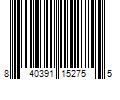 8 40391 15275 5